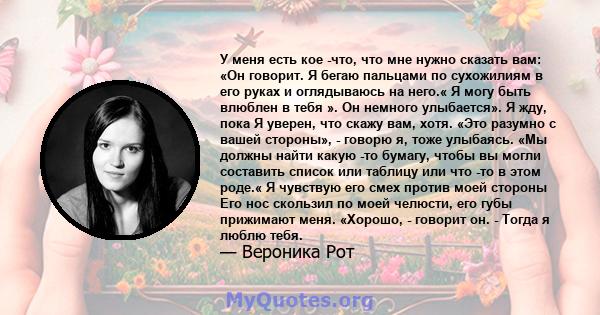 У меня есть кое -что, что мне нужно сказать вам: «Он говорит. Я бегаю пальцами по сухожилиям в его руках и оглядываюсь на него.« Я могу быть влюблен в тебя ». Он немного улыбается». Я жду, пока Я уверен, что скажу вам, хотя. «Это разумно с вашей стороны», - говорю я, тоже улыбаясь. «Мы должны найти какую -то бумагу, чтобы вы могли составить список или таблицу или что -то в этом роде.« Я чувствую его смех против моей стороны Его нос скользил по моей челюсти, его губы прижимают меня. «Хорошо, - говорит он. - Тогда я люблю тебя.

— Вероника Рот

MyQuotes.org